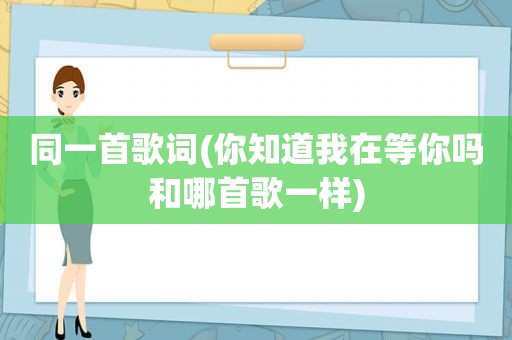 同一首歌词(你知道我在等你吗和哪首歌一样)